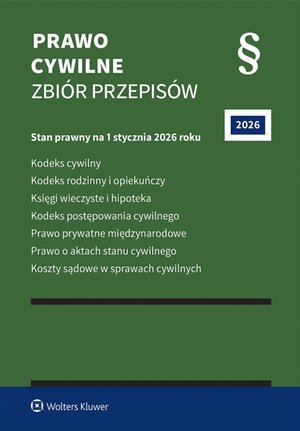 PRAWO
CYWILNE
ZBIÓR PRZEPISÓW

§

2026

Stan prawny na 1 stycznia 2026 roku

Kodeks cywilny
Kodeks rodzinny i opiekuńczy
Księgi wieczyste i hipoteka
Kodeks postępowania cywilnego
Prawo prywatne międzynarodowe
Prawo o aktach stanu cywilnego
Koszty sądowe w sprawach cywilnych

Wolters Kluwer